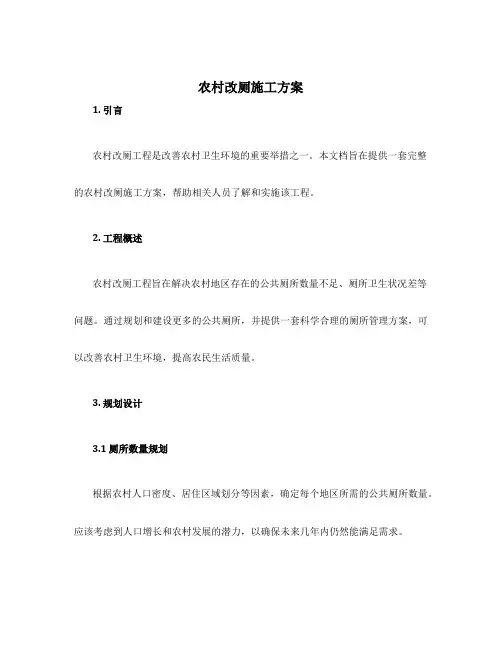 农村改厕施工方案

1. 引言

农村改厕工程是改善农村卫生环境的重要举措之一。本文档旨在提供一套完整的农村改厕施工方案，帮助相关人员了解和实施该工程。

2. 工程概述

农村改厕工程旨在解决农村地区存在的公共厕所数量不足、厕所卫生状况差等问题。通过规划和建设更多的公共厕所，并提供一套科学合理的厕所管理方案，可以改善农村卫生环境，提高农民生活质量。

3. 规划设计

3.1 厕所数量规划

根据农村人口密度、居住区域划分等因素，确定每个地区所需的公共厕所数量。应该考虑到人口增长和农村发展的潜力，以确保未来几年内仍然能满足需求。